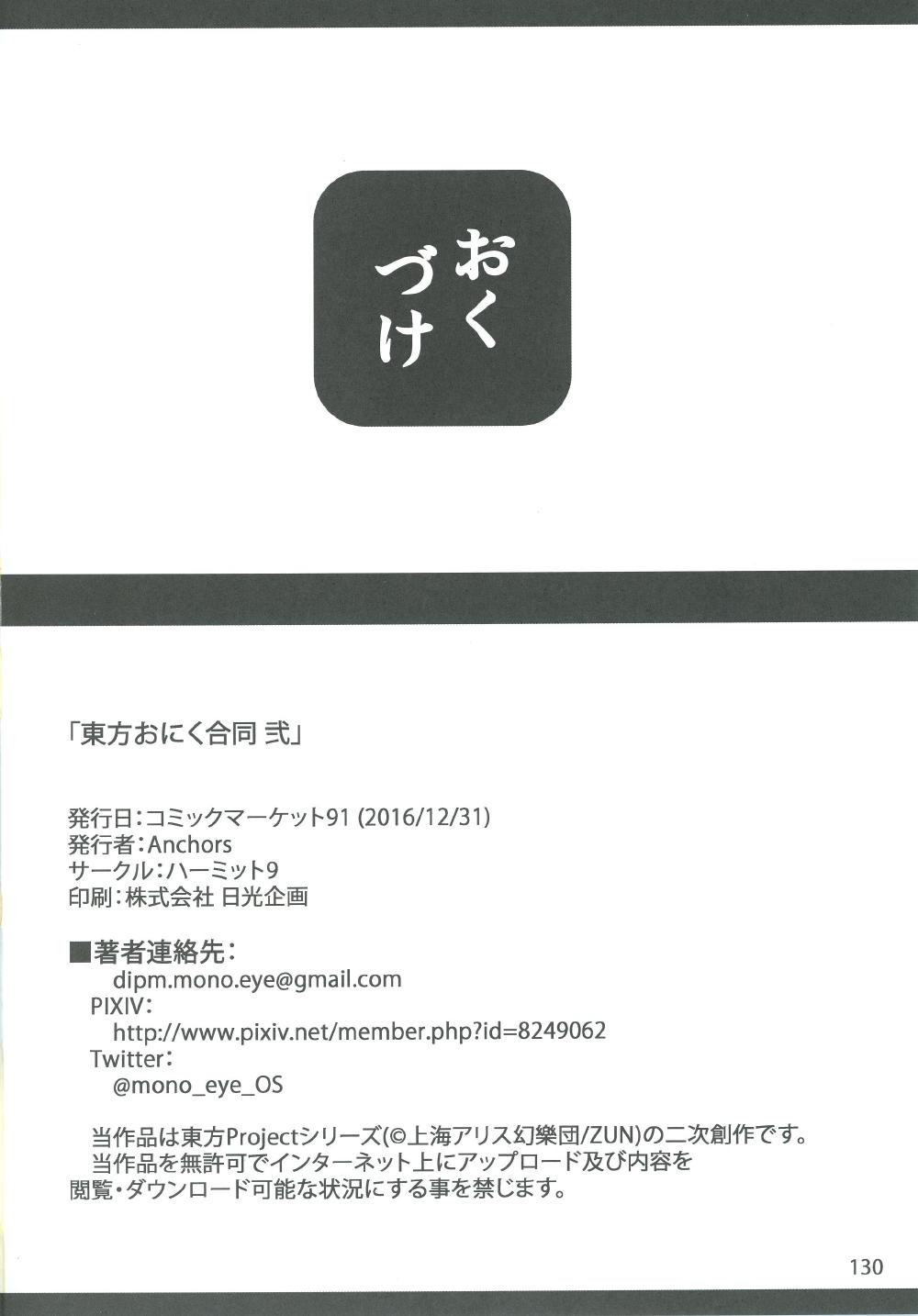 おくづけ

「東方おにく合同 弐」

発行日:コミックマーケット91 (2016/12/31)
発行者:Anchors
サークル:ハーミット9
印刷:株式会社 日光企画

■著者連絡先:
dipm.mono.eye@gmail.com
PIXIV:
http://www.pixiv.net/member.php?id=8249062
Twitter:
@mono_eye_OS

当作品は東方Projectシリーズ(©上海アリス幻樂団/ZUN)の二次創作です。
当作品を無許可でインターネット上にアップロード及び内容を閲覧・ダウンロード可能な状況にする事を禁じます。

130